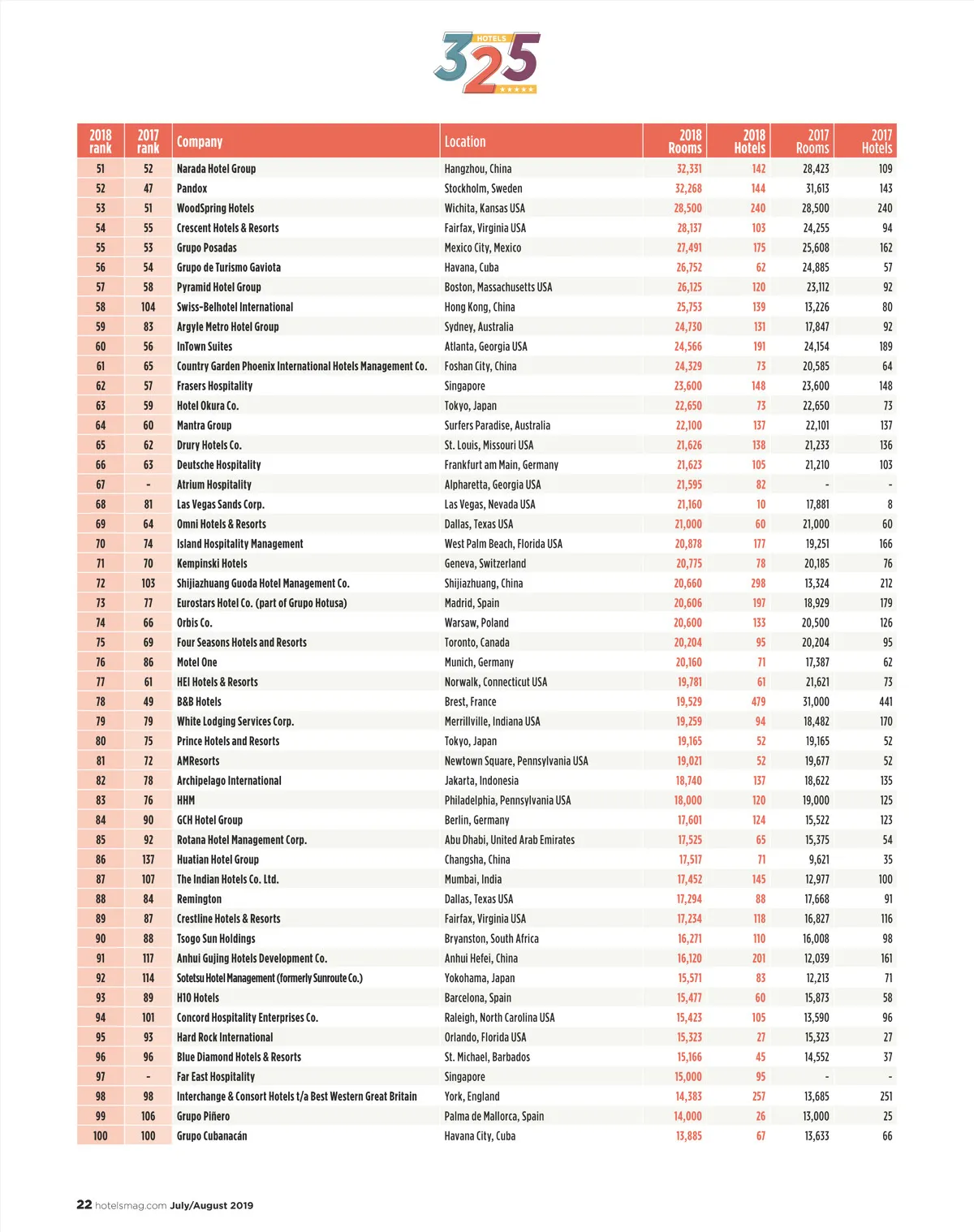 HOTELS 325

| 2018 rank | 2017 rank | Company | Location | 2018 Rooms | 2018 Hotels | 2017 Rooms | 2017 Hotels |
|---|---|---|---|---|---|---|---|
| 51 | 52 | Narada Hotel Group | Hangzhou, China | 32,331 | 142 | 28,423 | 109 |
| 52 | 47 | Pandox | Stockholm, Sweden | 32,268 | 144 | 31,613 | 143 |
| 53 | 51 | WoodSpring Hotels | Wichita, Kansas USA | 28,500 | 240 | 28,500 | 240 |
| 54 | 55 | Crescent Hotels & Resorts | Fairfax, Virginia USA | 28,137 | 103 | 24,255 | 94 |
| 55 | 53 | Grupo Posadas | Mexico City, Mexico | 27,491 | 175 | 25,608 | 162 |
| 56 | 54 | Grupo de Turismo Gaviota | Havana, Cuba | 26,752 | 62 | 24,885 | 57 |
| 57 | 58 | Pyramid Hotel Group | Boston, Massachusetts USA | 26,125 | 120 | 23,112 | 92 |
| 58 | 104 | Swiss-Belhotel International | Hong Kong, China | 25,753 | 139 | 13,226 | 80 |
| 59 | 83 | Argyle Metro Hotel Group | Sydney, Australia | 24,730 | 131 | 17,847 | 92 |
| 60 | 56 | InTown Suites | Atlanta, Georgia USA | 24,566 | 191 | 24,154 | 189 |
| 61 | 65 | Country Garden Phoenix International Hotels Management Co. | Foshan City, China | 24,329 | 73 | 20,585 | 64 |
| 62 | 57 | Frasers Hospitality | Singapore | 23,600 | 148 | 23,600 | 148 |
| 63 | 59 | Hotel Okura Co. | Tokyo, Japan | 22,650 | 73 | 22,650 | 73 |
| 64 | 60 | Mantra Group | Surfers Paradise, Australia | 22,100 | 137 | 22,101 | 137 |
| 65 | 62 | Drury Hotels Co. | St. Louis, Missouri USA | 21,626 | 138 | 21,233 | 136 |
| 66 | 63 | Deutsche Hospitality | Frankfurt am Main, Germany | 21,623 | 105 | 21,210 | 103 |
| 67 | - | Atrium Hospitality | Alpharetta, Georgia USA | 21,595 | 82 | - | - |
| 68 | 81 | Las Vegas Sands Corp. | Las Vegas, Nevada USA | 21,160 | 10 | 17,881 | 8 |
| 69 | 64 | Omni Hotels & Resorts | Dallas, Texas USA | 21,000 | 60 | 21,000 | 60 |
| 70 | 74 | Island Hospitality Management | West Palm Beach, Florida USA | 20,878 | 177 | 19,251 | 166 |
| 71 | 70 | Kempinski Hotels | Geneva, Switzerland | 20,775 | 78 | 20,185 | 76 |
| 72 | 103 | Shijiazhuang Guoda Hotel Management Co. | Shijiazhuang, China | 20,660 | 298 | 13,324 | 212 |
| 73 | 77 | Eurostars Hotel Co. (part of Grupo Hotusa) | Madrid, Spain | 20,606 | 197 | 18,929 | 179 |
| 74 | 66 | Orbis Co. | Warsaw, Poland | 20,600 | 133 | 20,500 | 126 |
| 75 | 69 | Four Seasons Hotels and Resorts | Toronto, Canada | 20,204 | 95 | 20,204 | 95 |
| 76 | 86 | Motel One | Munich, Germany | 20,160 | 71 | 17,387 | 62 |
| 77 | 61 | HEI Hotels & Resorts | Norwalk, Connecticut USA | 19,781 | 61 | 21,621 | 73 |
| 78 | 49 | B&B Hotels | Brest, France | 19,529 | 479 | 31,000 | 441 |
| 79 | 79 | White Lodging Services Corp. | Merrillville, Indiana USA | 19,259 | 94 | 18,482 | 170 |
| 80 | 75 | Prince Hotels and Resorts | Tokyo, Japan | 19,165 | 52 | 19,165 | 52 |
| 81 | 72 | AMResorts | Newtown Square, Pennsylvania USA | 19,021 | 52 | 19,677 | 52 |
| 82 | 78 | Archipelago International | Jakarta, Indonesia | 18,740 | 137 | 18,622 | 135 |
| 83 | 76 | HHM | Philadelphia, Pennsylvania USA | 18,000 | 120 | 19,000 | 125 |
| 84 | 90 | GCH Hotel Group | Berlin, Germany | 17,601 | 124 | 15,522 | 123 |
| 85 | 92 | Rotana Hotel Management Corp. | Abu Dhabi, United Arab Emirates | 17,525 | 65 | 15,375 | 54 |
| 86 | 137 | Huatian Hotel Group | Changsha, China | 17,517 | 71 | 9,621 | 35 |
| 87 | 107 | The Indian Hotels Co. Ltd. | Mumbai, India | 17,452 | 145 | 12,977 | 100 |
| 88 | 84 | Remington | Dallas, Texas USA | 17,294 | 88 | 17,668 | 91 |
| 89 | 87 | Crestline Hotels & Resorts | Fairfax, Virginia USA | 17,234 | 118 | 16,827 | 116 |
| 90 | 88 | Tsogo Sun Holdings | Bryanston, South Africa | 16,271 | 110 | 16,008 | 98 |
| 91 | 117 | Anhui Gujing Hotels Development Co. | Anhui Hefei, China | 16,120 | 201 | 12,039 | 161 |
| 92 | 114 | Sotetsu Hotel Management (formerly Sunroute Co.) | Yokohama, Japan | 15,571 | 83 | 12,213 | 71 |
| 93 | 89 | H10 Hotels | Barcelona, Spain | 15,477 | 60 | 15,873 | 58 |
| 94 | 101 | Concord Hospitality Enterprises Co. | Raleigh, North Carolina USA | 15,423 | 105 | 13,590 | 96 |
| 95 | 93 | Hard Rock International | Orlando, Florida USA | 15,323 | 27 | 15,323 | 27 |
| 96 | 96 | Blue Diamond Hotels & Resorts | St. Michael, Barbados | 15,166 | 45 | 14,552 | 37 |
| 97 | - | Far East Hospitality | Singapore | 15,000 | 95 | - | - |
| 98 | 98 | Interchange & Consort Hotels t/a Best Western Great Britain | York, England | 14,383 | 257 | 13,685 | 251 |
| 99 | 106 | Grupo Piñero | Palma de Mallorca, Spain | 14,000 | 26 | 13,000 | 25 |
| 100 | 100 | Grupo Cubanacán | Havana City, Cuba | 13,885 | 67 | 13,633 | 66 |

22 hotelsmag.com July/August 2019